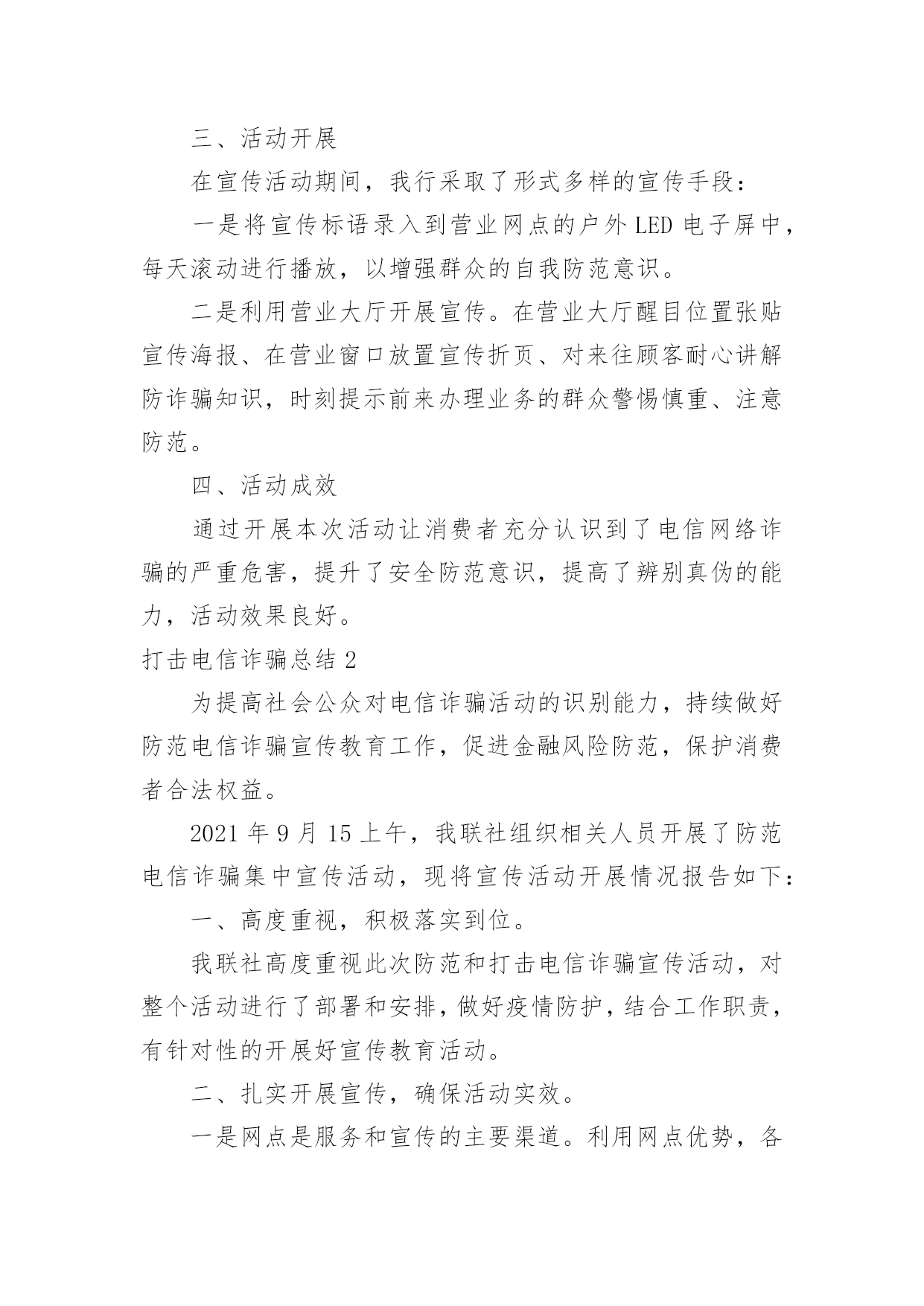 三、活动开展

在宣传活动期间，我行采取了形式多样的宣传手段：

一是将宣传标语录入到营业网点的户外 LED 电子屏中，每天滚动进行播放，以增强群众的自我防范意识。

二是利用营业大厅开展宣传。在营业大厅醒目位置张贴宣传海报、在营业窗口放置宣传折页、对来往顾客耐心讲解防诈骗知识，时刻提示前来办理业务的群众警惕慎重、注意防范。

四、活动成效

通过开展本次活动让消费者充分认识到了电信网络诈骗的严重危害，提升了安全防范意识，提高了辨别真伪的能力，活动效果良好。

打击电信诈骗总结 2

为提高社会公众对电信诈骗活动的识别能力，持续做好防范电信诈骗宣传教育工作，促进金融风险防范，保护消费者合法权益。

2021 年 9 月 15 上午，我联社组织相关人员开展了防范电信诈骗集中宣传活动，现将宣传活动开展情况报告如下：

一、高度重视，积极落实到位。

我联社高度重视此次防范和打击电信诈骗宣传活动，对整个活动进行了部署和安排，做好疫情防护，结合工作职责，有针对性的开展好宣传教育活动。

二、扎实开展宣传，确保活动实效。

一是网点是服务和宣传的主要渠道。利用网点优势，各